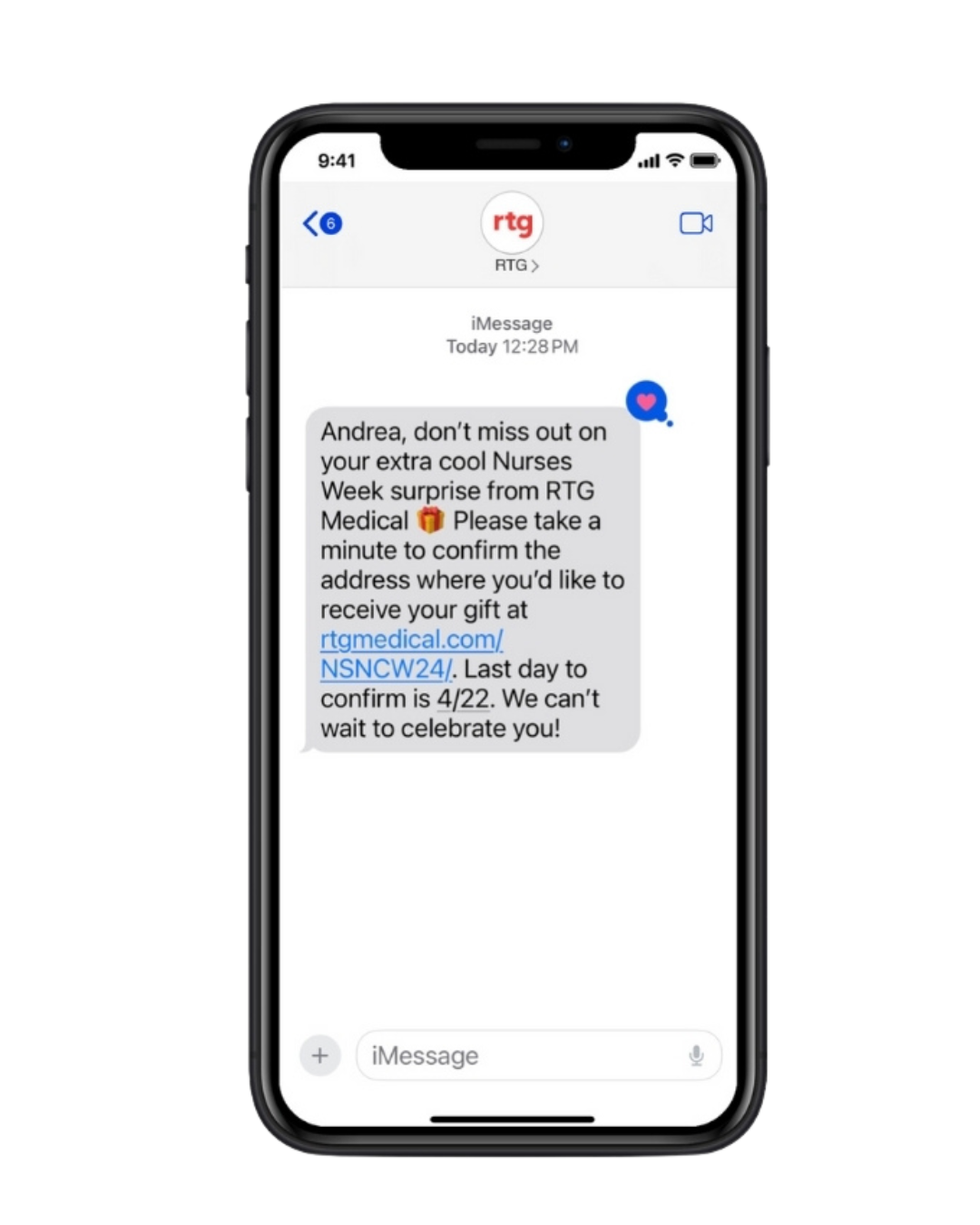 9:41

6

rtg

RTG >

iMessage
Today 12:28 PM

Andrea, don't miss out on your extra cool Nurses Week surprise from RTG Medical 🎁 Please take a minute to confirm the address where you'd like to receive your gift at rtgmedical.com/NSNCW24/. Last day to confirm is 4/22. We can't wait to celebrate you!

+

iMessage